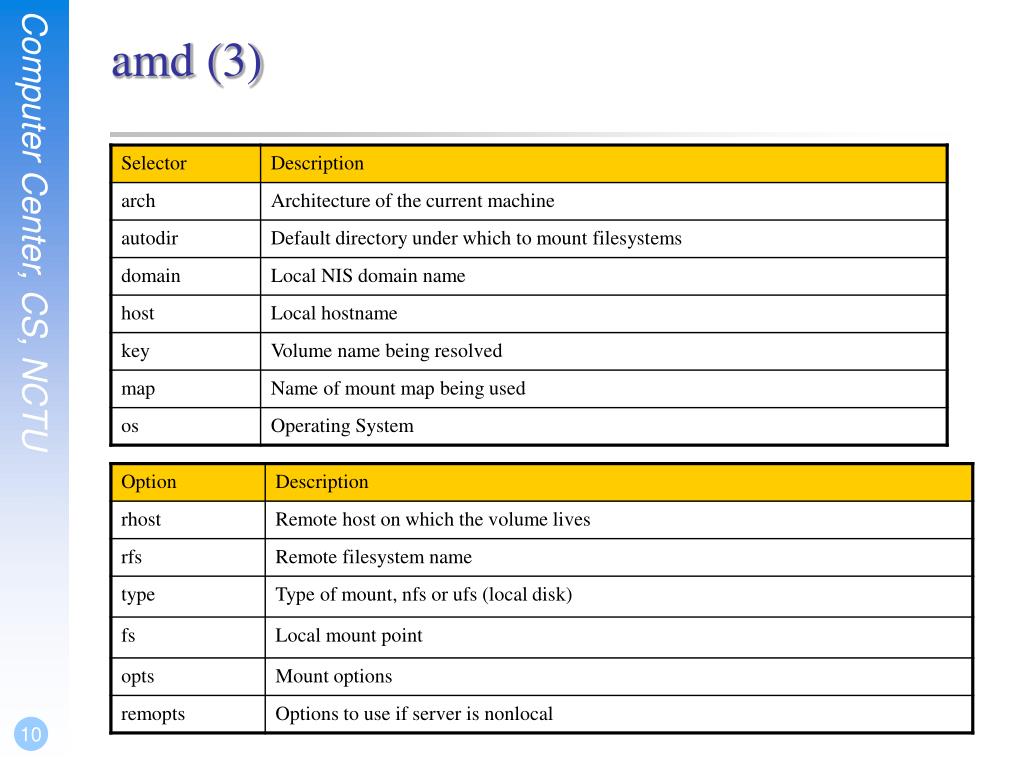 Computer Center, CS, NCTU

amd (3)

| Selector | Description |
|---|---|
| arch | Architecture of the current machine |
| autodir | Default directory under which to mount filesystems |
| domain | Local NIS domain name |
| host | Local hostname |
| key | Volume name being resolved |
| map | Name of mount map being used |
| os | Operating System |

| Option | Description |
|---|---|
| rhost | Remote host on which the volume lives |
| rfs | Remote filesystem name |
| type | Type of mount, nfs or ufs (local disk) |
| fs | Local mount point |
| opts | Mount options |
| remopts | Options to use if server is nonlocal |

10